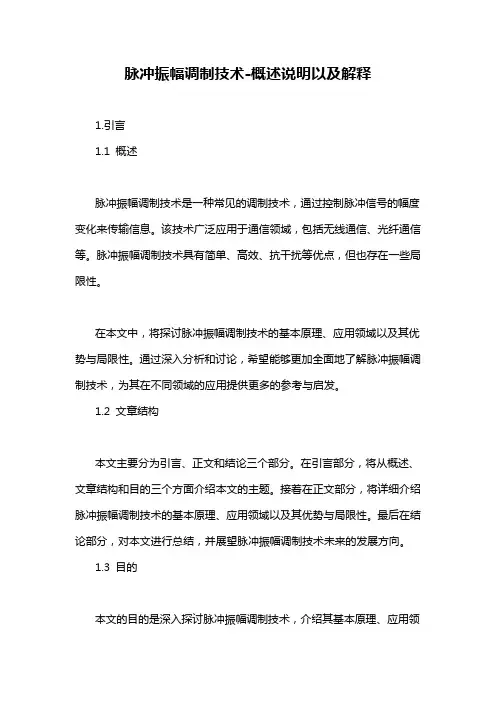 脉冲振幅调制技术-概述说明以及解释

1.引言

1.1 概述

脉冲振幅调制技术是一种常见的调制技术，通过控制脉冲信号的幅度变化来传输信息。该技术广泛应用于通信领域，包括无线通信、光纤通信等。脉冲振幅调制技术具有简单、高效、抗干扰等优点，但也存在一些局限性。

在本文中，将探讨脉冲振幅调制技术的基本原理、应用领域以及其优势与局限性。通过深入分析和讨论，希望能够更加全面地了解脉冲振幅调制技术，为其在不同领域的应用提供更多的参考与启发。

1.2 文章结构

本文主要分为引言、正文和结论三个部分。在引言部分，将从概述、文章结构和目的三个方面介绍本文的主题。接着在正文部分，将详细介绍脉冲振幅调制技术的基本原理、应用领域以及其优势与局限性。最后在结论部分，对本文进行总结，并展望脉冲振幅调制技术未来的发展方向。

1.3 目的

本文的目的是深入探讨脉冲振幅调制技术，介绍其基本原理、应用领